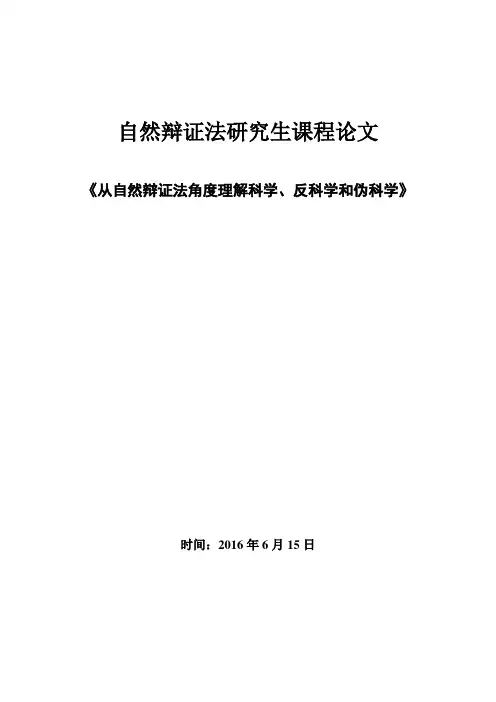 自然辩证法研究生课程论文

《从自然辩证法角度理解科学、反科学和伪科学》

时间：2016年6月15日